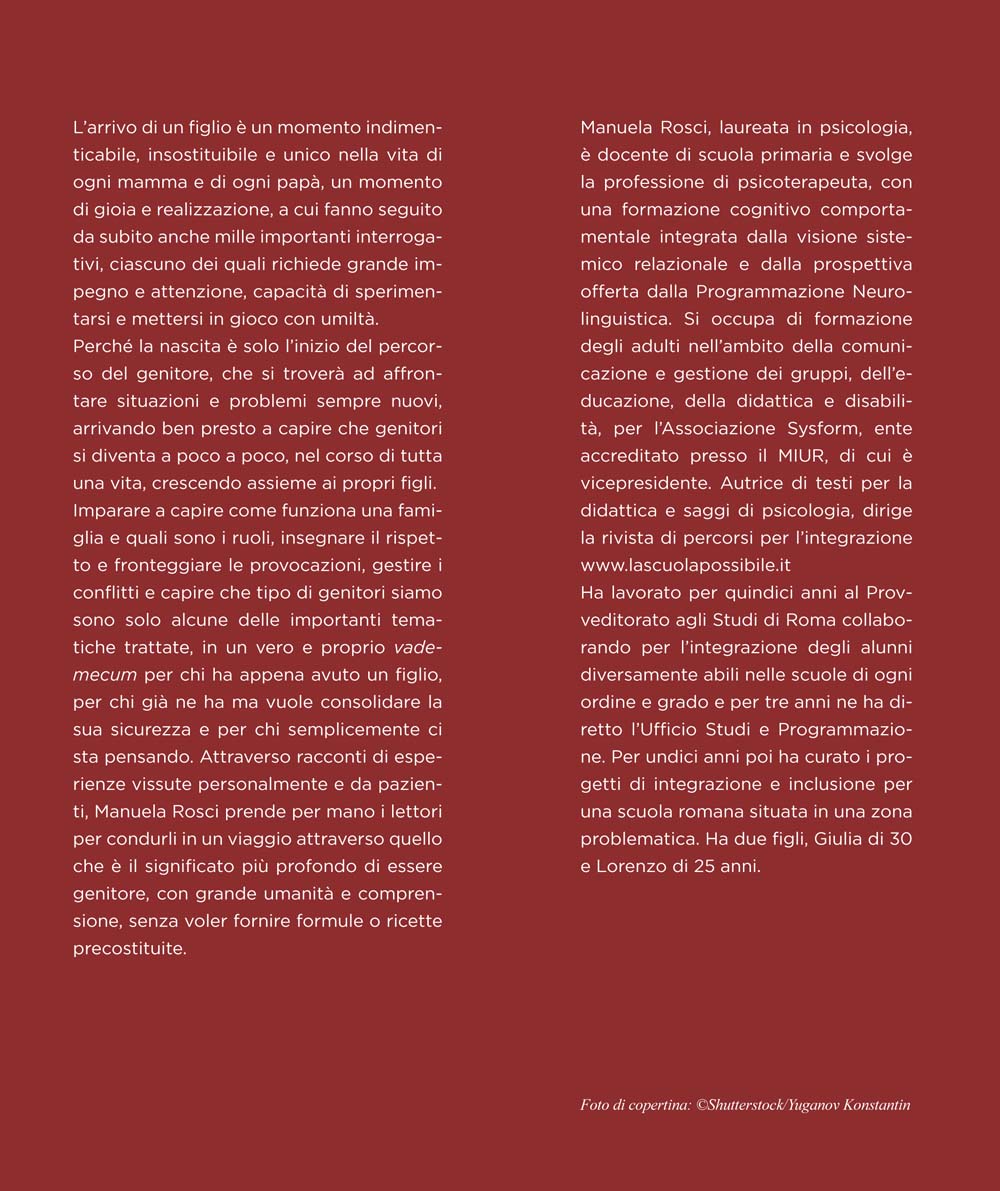 L'arrivo di un figlio è un momento indimenticabile, insostituibile e unico nella vita di ogni mamma e di ogni papà, un momento di gioia e realizzazione, a cui fanno seguito da subito anche mille importanti interrogativi, ciascuno dei quali richiede grande impegno e attenzione, capacità di sperimentarsi e mettersi in gioco con umiltà.
Perché la nascita è solo l'inizio del percorso del genitore, che si troverà ad affrontare situazioni e problemi sempre nuovi, arrivando ben presto a capire che genitori si diventa a poco a poco, nel corso di tutta una vita, crescendo assieme ai propri figli.
Imparare a capire come funziona una famiglia e quali sono i ruoli, insegnare il rispetto e fronteggiare le provocazioni, gestire i conflitti e capire che tipo di genitori siamo sono solo alcune delle importanti tematiche trattate, in un vero e proprio vademecum per chi ha appena avuto un figlio, per chi già ne ha ma vuole consolidare la sua sicurezza e per chi semplicemente ci sta pensando. Attraverso racconti di esperienze vissute personalmente e da pazienti, Manuela Rosci prende per mano i lettori per condurli in un viaggio attraverso quello che è il significato più profondo di essere genitore, con grande umanità e comprensione, senza voler fornire formule o ricette precostituite.

Manuela Rosci, laureata in psicologia, è docente di scuola primaria e svolge la professione di psicoterapeuta, con una formazione cognitivo comportamentale integrata dalla visione sistemico relazionale e dalla prospettiva offerta dalla Programmazione Neurolinguistica. Si occupa di formazione degli adulti nell'ambito della comunicazione e gestione dei gruppi, dell'educazione, della didattica e disabilità, per l'Associazione Sysform, ente accreditato presso il MIUR, di cui è vicepresidente. Autrice di testi per la didattica e saggi di psicologia, dirige la rivista di percorsi per l'integrazione www.lascuolapossibile.it
Ha lavorato per quindici anni al Provveditorato agli Studi di Roma collaborando per l'integrazione degli alunni diversamente abili nelle scuole di ogni ordine e grado e per tre anni ne ha diretto l'Ufficio Studi e Programmazione. Per undici anni poi ha curato i progetti di integrazione e inclusione per una scuola romana situata in una zona problematica. Ha due figli, Giulia di 30 e Lorenzo di 25 anni.

Foto di copertina: ©Shutterstock/Yuganov Konstantin